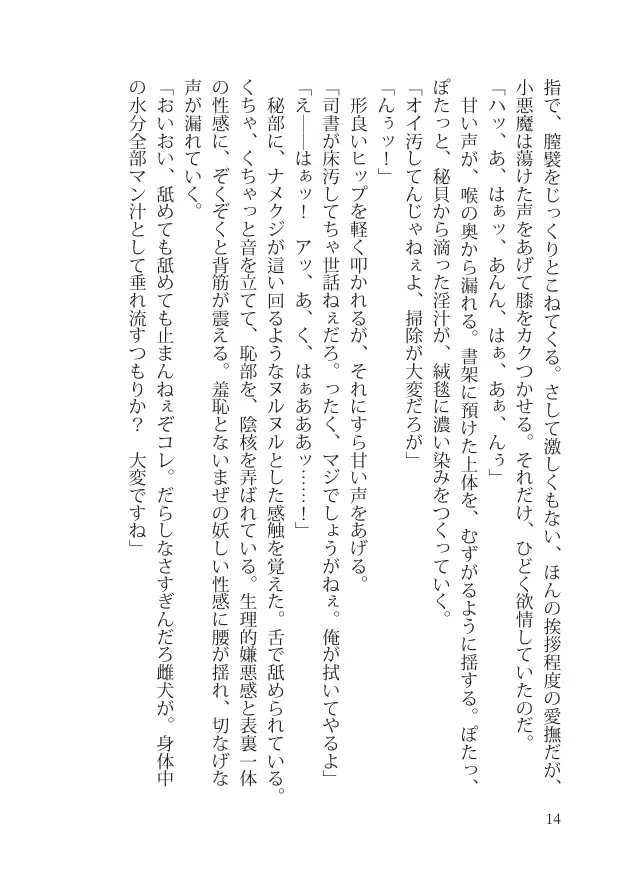 指で、膣襞をじっくりとこねてくる。さして激しくもない、ほんの挨拶程度の愛撫だが、小悪魔は蕩けた声をあげて膝をカクつかせる。それだけ、ひどく欲情していたのだ。

「ハッ、あ、はぁッ、あんん、はぁ、あぁ、んぅ」

甘い声が、喉の奥から漏れる。書架に預けた上体を、むずがるように揺する。ぽたっ、ぽたっと、秘貝から滴った淫汁が、絨毯に濃い染みをつくっていく。

「オイ汚してんじゃねぇよ、掃除が大変だろが」

「んぅッ！」

形良いヒップを軽く叩かれるが、それにすら甘い声をあげる。

「司書が床汚してちゃ世話ねぇだろ。ったく、マジでしょうがねぇ。俺が拭いてやるよ」

「え――はぁッ！　アッ、あ、く、はぁああッ……！」

秘部に、ナメクジが這い回るようなヌルヌルとした感触を覚えた。舌で舐められている。くちゃ、くちゃっと音を立てて、恥部を、陰核を弄ばれている。生理的嫌悪感と表裏一体の性感に、ぞくぞくと背筋が震える。羞恥とないまぜの妖しい性感に腰が揺れ、切なげな声が漏れていく。

「おいおい、舐めても舐めても止まんねぇぞコレ。だらしなさすぎんだろ雌犬が。身体中の水分全部マン汁として垂れ流すつもりか？　大変ですね」

14